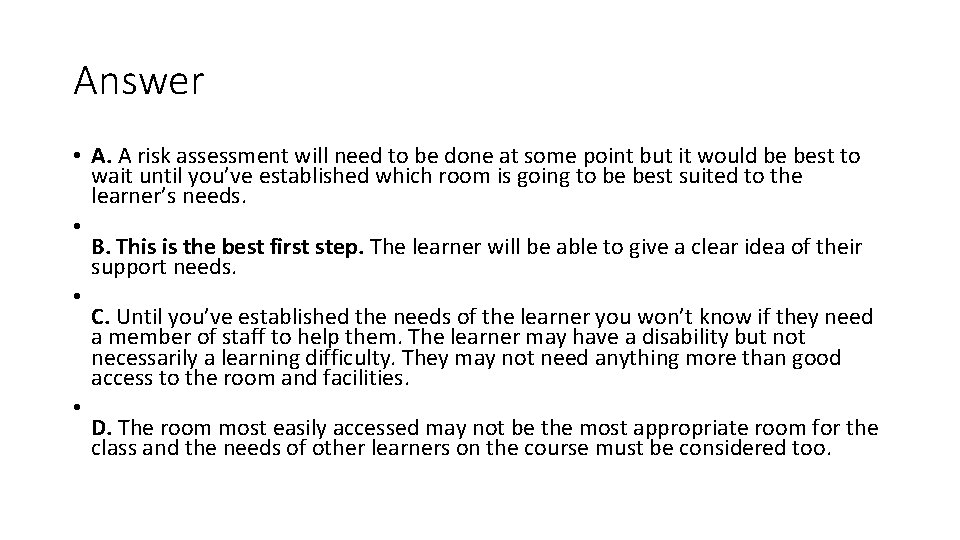 Answer

• A. A risk assessment will need to be done at some point but it would be best to wait until you've established which room is going to be best suited to the learner's needs.

•

B. This is the best first step. The learner will be able to give a clear idea of their support needs.

•

C. Until you've established the needs of the learner you won't know if they need a member of staff to help them. The learner may have a disability but not necessarily a learning difficulty. They may not need anything more than good access to the room and facilities.

•

D. The room most easily accessed may not be the most appropriate room for the class and the needs of other learners on the course must be considered too.